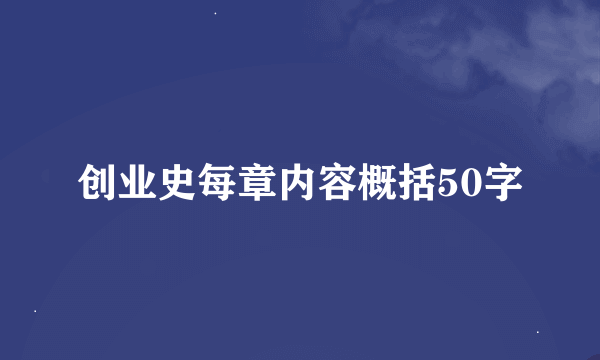 创业史每章内容概括50字